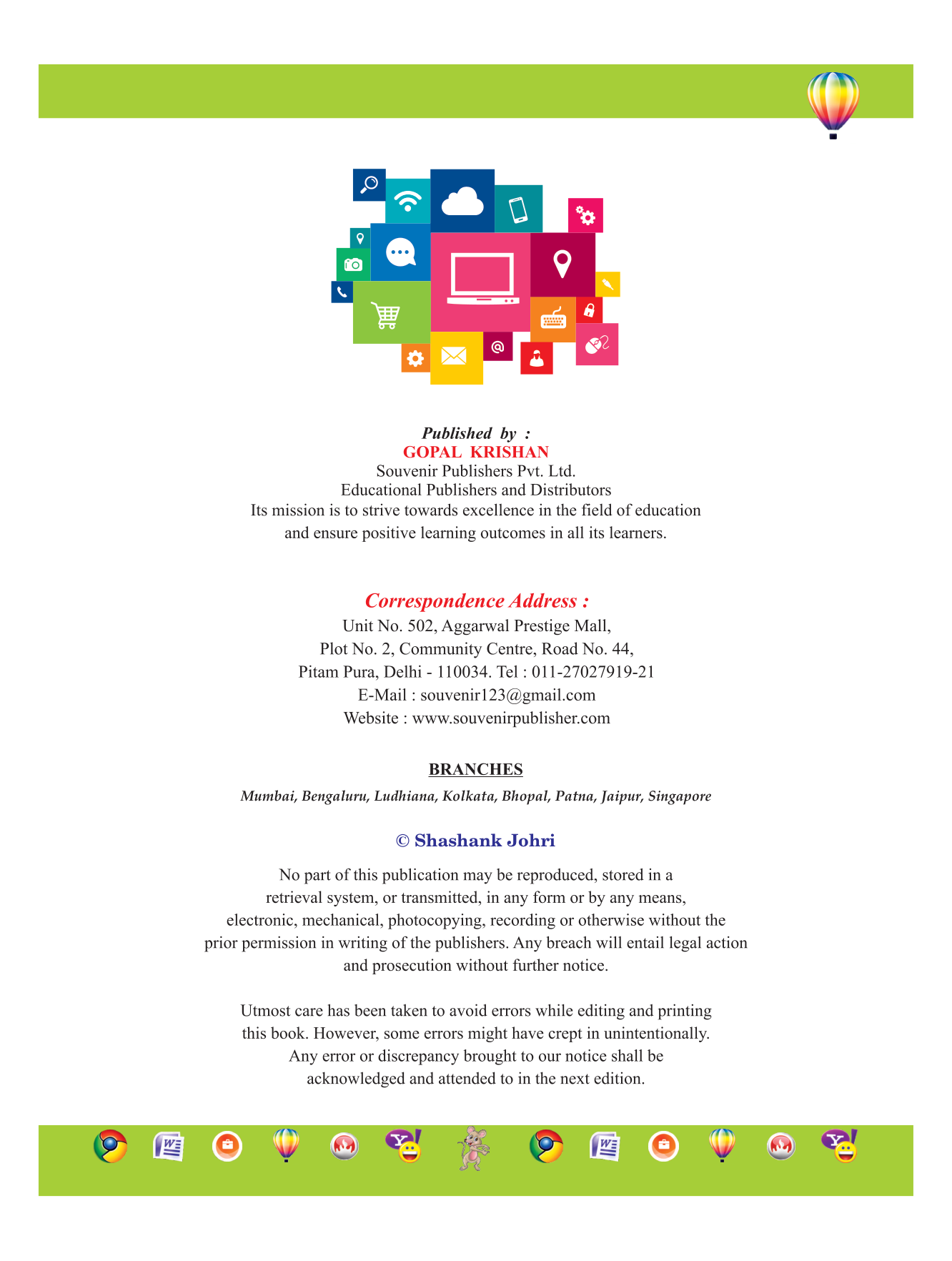 Published by :
GOPAL KRISHAN
Souvenir Publishers Pvt. Ltd.
Educational Publishers and Distributors
Its mission is to strive towards excellence in the field of education and ensure positive learning outcomes in all its learners.

Correspondence Address :
Unit No. 502, Aggarwal Prestige Mall,
Plot No. 2, Community Centre, Road No. 44,
Pitam Pura, Delhi - 110034. Tel : 011-27027919-21
E-Mail : souvenir123@gmail.com
Website : www.souvenirpublisher.com

BRANCHES
Mumbai, Bengaluru, Ludhiana, Kolkata, Bhopal, Patna, Jaipur, Singapore

© Shashank Johri

No part of this publication may be reproduced, stored in a retrieval system, or transmitted, in any form or by any means, electronic, mechanical, photocopying, recording or otherwise without the prior permission in writing of the publishers. Any breach will entail legal action and prosecution without further notice.

Utmost care has been taken to avoid errors while editing and printing this book. However, some errors might have crept in unintentionally. Any error or discrepancy brought to our notice shall be acknowledged and attended to in the next edition.